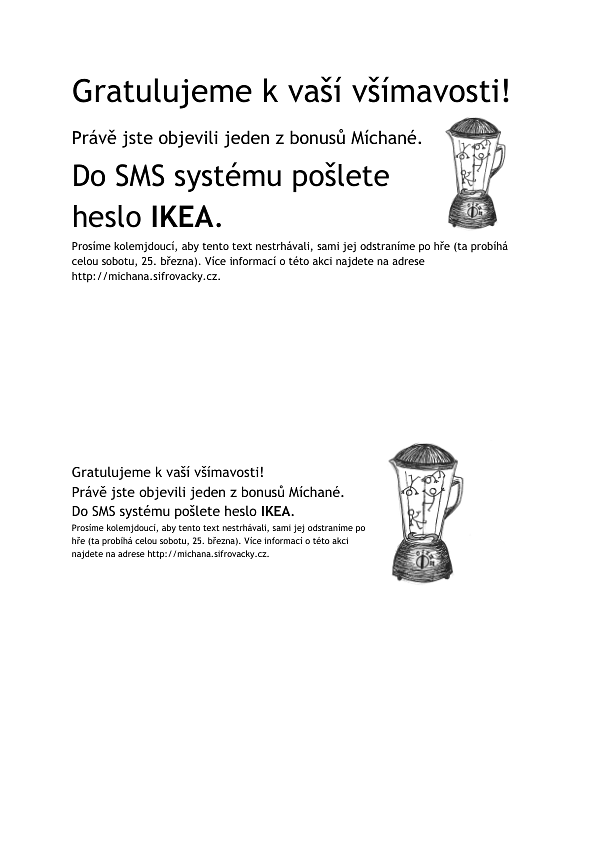 Gratulujeme k vaší všímavosti!

Právě jste objevili jeden z bonusů Míchané.

Do SMS systému pošlete heslo **IKEA**.

Prosíme kolemjdoucí, aby tento text nestrhávali, sami jej odstraníme po hře (ta probíhá celou sobotu, 25. března). Více informací o této akci najdete na adrese http://michana.sifrovacky.cz.

Gratulujeme k vaší všímavosti!
Právě jste objevili jeden z bonusů Míchané.
Do SMS systému pošlete heslo **IKEA**.

Prosíme kolemjdoucí, aby tento text nestrhávali, sami jej odstraníme po hře (ta probíhá celou sobotu, 25. března). Více informací o této akci najdete na adrese http://michana.sifrovacky.cz.